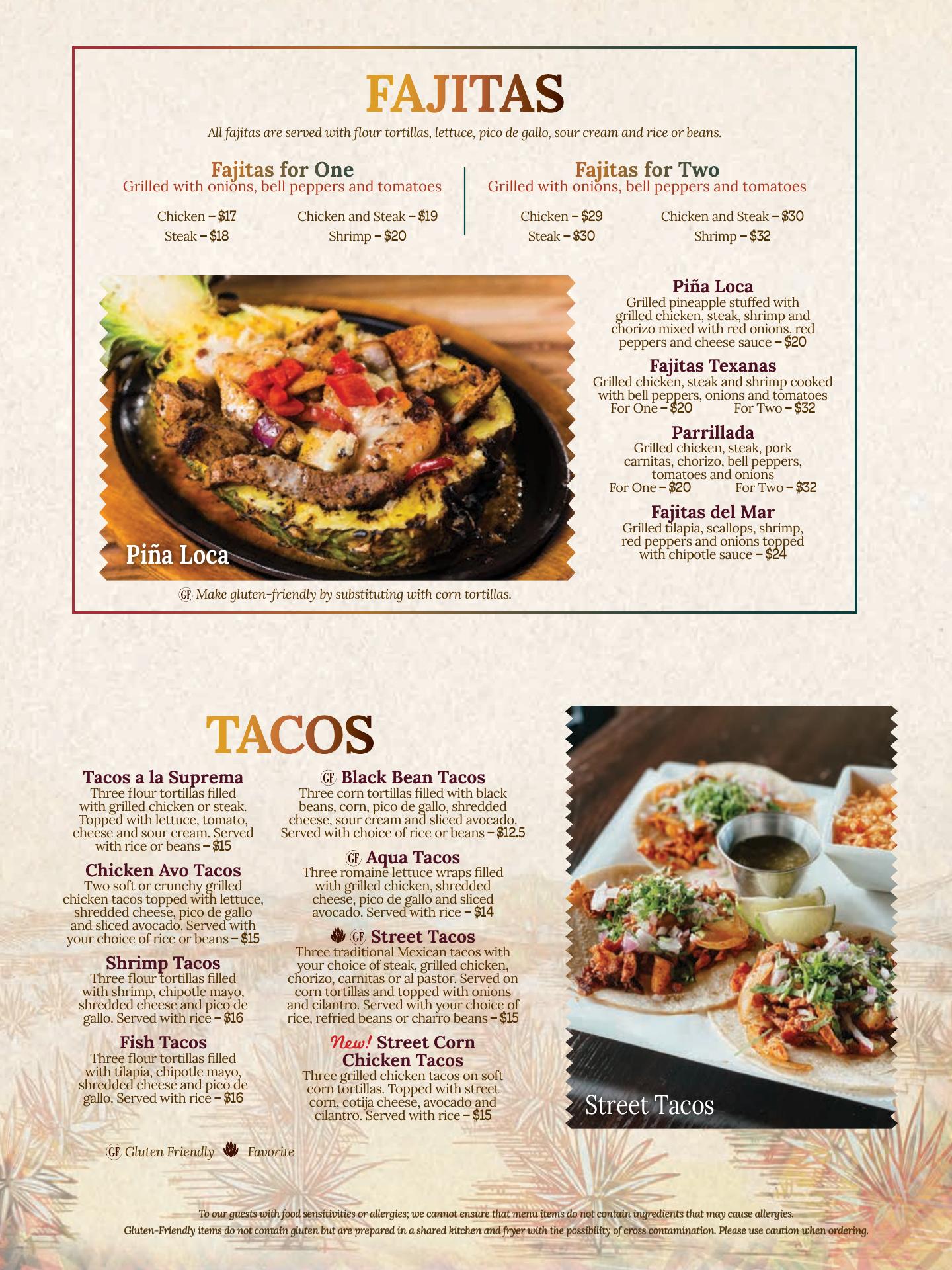 FAJITAS

All fajitas are served with flour tortillas, lettuce, pico de gallo, sour cream and rice or beans.

Fajitas for One
Grilled with onions, bell peppers and tomatoes

Chicken – $17
Steak – $18
Chicken and Steak – $19
Shrimp – $20

Fajitas for Two
Grilled with onions, bell peppers and tomatoes

Chicken – $29
Steak – $30
Chicken and Steak – $30
Shrimp – $32

Piña Loca

Piña Loca
Grilled pineapple stuffed with grilled chicken, steak, shrimp and chorizo mixed with red onions, red peppers and cheese sauce – $20

Fajitas Texanas
Grilled chicken, steak and shrimp cooked with bell peppers, onions and tomatoes
For One – $20 For Two – $32

Parrillada
Grilled chicken, steak, pork carnitas, chorizo, bell peppers, tomatoes and onions
For One – $20 For Two – $32

Fajitas del Mar
Grilled tilapia, scallops, shrimp, red peppers and onions topped with chipotle sauce – $24

GF Make gluten-friendly by substituting with corn tortillas.

TACOS

Tacos a la Suprema
Three flour tortillas filled with grilled chicken or steak. Topped with lettuce, tomato, cheese and sour cream. Served with rice or beans – $15

Chicken Avo Tacos
Two soft or crunchy grilled chicken tacos topped with lettuce, shredded cheese, pico de gallo and sliced avocado. Served with your choice of rice or beans – $15

Shrimp Tacos
Three flour tortillas filled with shrimp, chipotle mayo, shredded cheese and pico de gallo. Served with rice – $16

Fish Tacos
Three flour tortillas filled with tilapia, chipotle mayo, shredded cheese and pico de gallo. Served with rice – $16

GF Black Bean Tacos
Three corn tortillas filled with black beans, corn, pico de gallo, shredded cheese, sour cream and sliced avocado. Served with choice of rice or beans – $12.5

GF Aqua Tacos
Three romaine lettuce wraps filled with grilled chicken, shredded cheese, pico de gallo and sliced avocado. Served with rice – $14

GF Street Tacos
Three traditional Mexican tacos with your choice of steak, grilled chicken, chorizo, carnitas or al pastor. Served on corn tortillas and topped with onions and cilantro. Served with your choice of rice, refried beans or charro beans – $15

New! Street Corn Chicken Tacos
Three grilled chicken tacos on soft corn tortillas. Topped with street corn, cotija cheese, avocado and cilantro. Served with rice – $15

Street Tacos

GF Gluten Friendly Favorite

To our guests with food sensitivities or allergies; we cannot ensure that menu items do not contain ingredients that may cause allergies.
Gluten-Friendly items do not contain gluten but are prepared in a shared kitchen and fryer with the possibility of cross contamination. Please use caution when ordering.